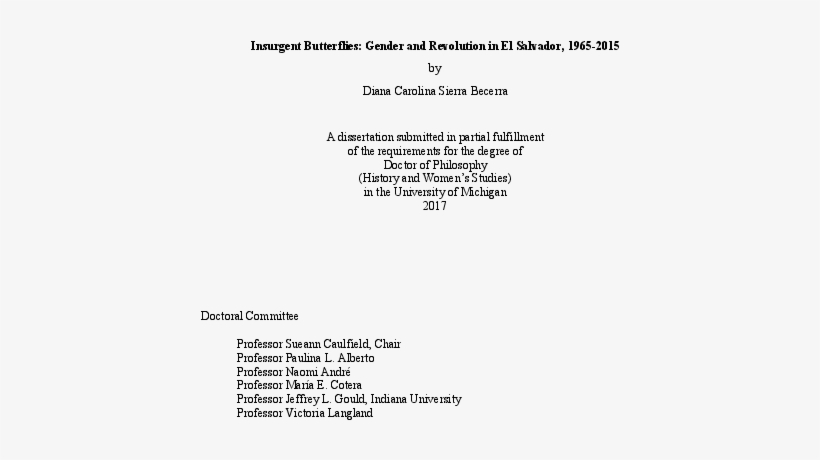 Insurgent Butterflies: Gender and Revolution in El Salvador, 1965-2015

by

Diana Carolina Sierra Becerra

A dissertation submitted in partial fulfillment
of the requirements for the degree of
Doctor of Philosophy
(History and Women's Studies)
in the University of Michigan
2017

Doctoral Committee

Professor Sueann Caulfield, Chair
Professor Paulina L. Alberto
Professor Naomi André
Professor María E. Cotera
Professor Jeffrey L. Gould, Indiana University
Professor Victoria Langland